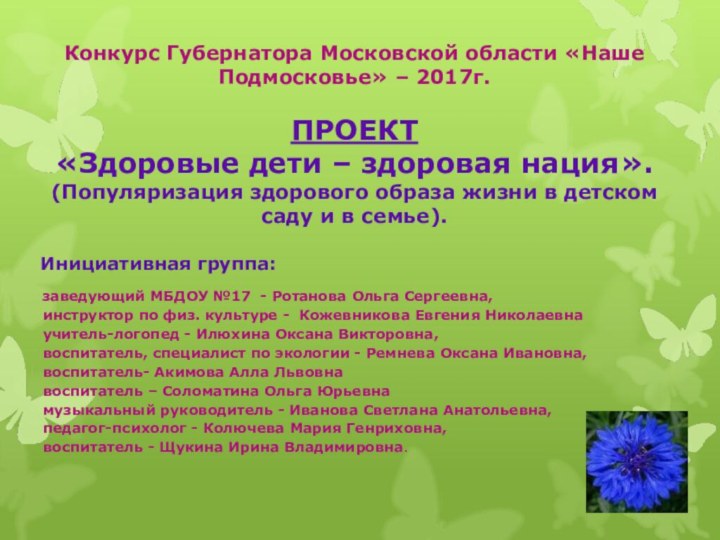 Конкурс Губернатора Московской области «Наше Подмосковье» – 2017г.

ПРОЕКТ
«Здоровые дети – здоровая нация».
(Популяризация здорового образа жизни в детском саду и в семье).

Инициативная группа:

заведующий МБДОУ №17 - Ротанова Ольга Сергеевна,
инструктор по физ. культуре - Кожевникова Евгения Николаевна
учитель-логопед - Илюхина Оксана Викторовна,
воспитатель, специалист по экологии - Ремнева Оксана Ивановна,
воспитатель- Акимова Алла Львовна
воспитатель – Соломатина Ольга Юрьевна
музыкальный руководитель - Иванова Светлана Анатольевна,
педагог-психолог - Колючева Мария Генриховна,
воспитатель - Щукина Ирина Владимировна.